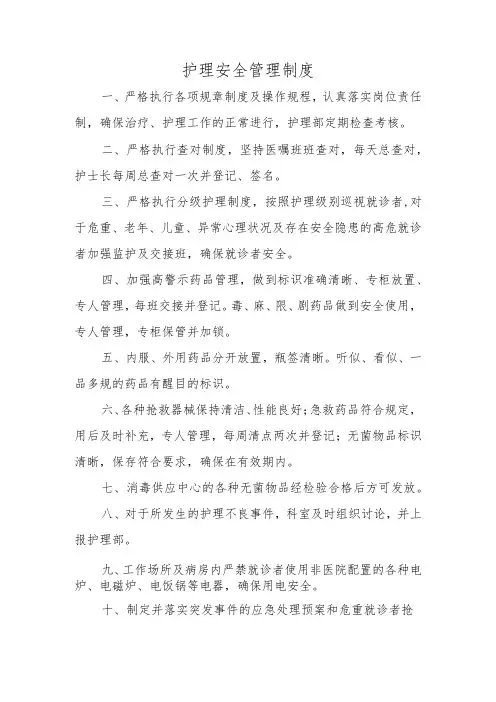 护理安全管理制度

一、严格执行各项规章制度及操作规程，认真落实岗位责任制，确保治疗、护理工作的正常进行，护理部定期检查考核。

二、严格执行查对制度，坚持医嘱班班查对，每天总查对，护士长每周总查对一次并登记、签名。

三、严格执行分级护理制度，按照护理级别巡视就诊者,对于危重、老年、儿童、异常心理状况及存在安全隐患的高危就诊者加强监护及交接班，确保就诊者安全。

四、加强高警示药品管理，做到标识准确清晰、专柜放置、专人管理，每班交接并登记。毒、麻、限、剧药品做到安全使用，专人管理，专柜保管并加锁。

五、内服、外用药品分开放置，瓶签清晰。听似、看似、一品多规的药品有醒目的标识。

六、各种抢救器械保持清洁、性能良好;急救药品符合规定，用后及时补充，专人管理，每周清点两次并登记；无菌物品标识清晰，保存符合要求，确保在有效期内。

七、消毒供应中心的各种无菌物品经检验合格后方可发放。

八、对于所发生的护理不良事件，科室及时组织讨论，并上报护理部。

九、工作场所及病房内严禁就诊者使用非医院配置的各种电炉、电磁炉、电饭锅等电器，确保用电安全。

十、制定并落实突发事件的应急处理预案和危重就诊者抢